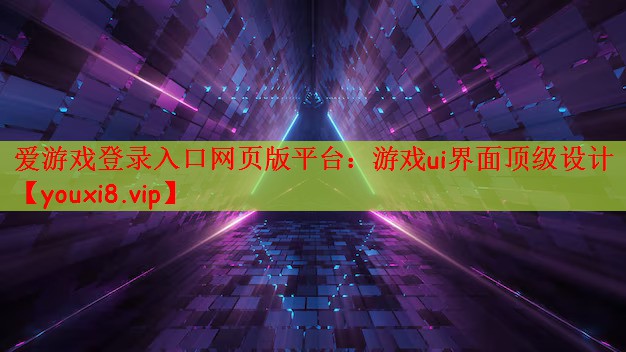 爱游戏登录入口网页版平台：游戏ui界面顶级设计【youxi8.vip】